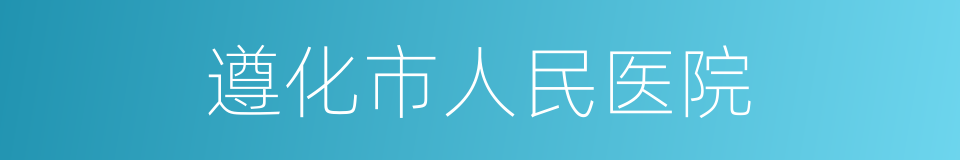 遵化市人民医院